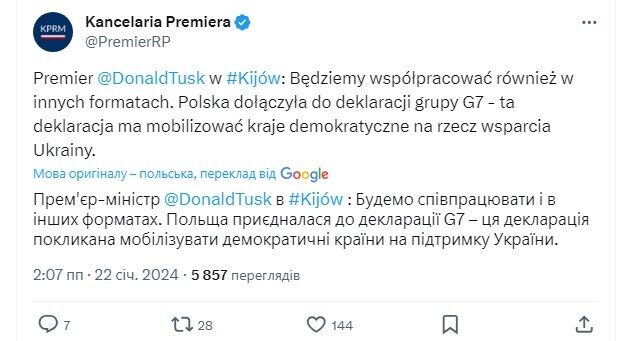 KPRM

Kancelaria Premiera
@PremierRP

Premier @DonaldTusk w #Kijów: Będziemy współpracować również w innych formatach. Polska dołączyła do deklaracji grupy G7 - ta deklaracja ma mobilizować kraje demokratyczne na rzecz wsparcia Ukrainy.

Мова оригіналу – польська, переклад від Google

Прем'єр-міністр @DonaldTusk в #Kijów : Будемо співпрацювати і в інших форматах. Польща приєдналася до декларації G7 – ця декларація покликана мобілізувати демократичні країни на підтримку України.

2:07 пп · 22 січ. 2024 · 5 857 переглядів

7 28 144